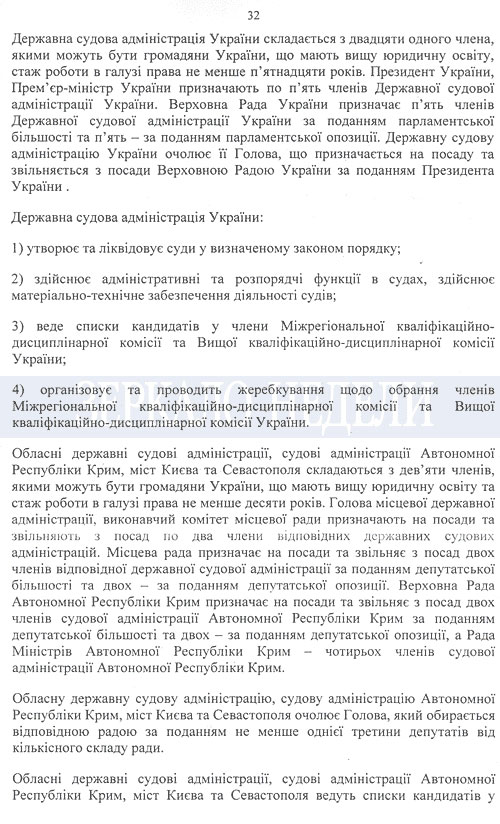 32

Державна судова адміністрація України складається з двадцяти одного члена, якими можуть бути громадяни України, що мають вищу юридичну освіту, стаж роботи в галузі права не менше п'ятнадцяти років. Президент України, Прем'єр-міністр України призначають по п'ять членів Державної судової адміністрації України. Верховна Рада України призначає п'ять членів Державної судової адміністрації України за поданням парламентської більшості та п'ять – за поданням парламентської опозиції. Державну судову адміністрацію України очолює її Голова, що призначається на посаду та звільняється з посади Верховною Радою України за поданням Президента України .

Державна судова адміністрація України:

1) утворює та ліквідовує суди у визначеному законом порядку;

2) здійснює адміністративні та розпорядчі функції в судах, здійснює матеріально-технічне забезпечення діяльності судів;

3) веде списки кандидатів у члени Міжрегіональної кваліфікаційно-дисциплінарної комісії та Вищої кваліфікаційно-дисциплінарної комісії України;

4) організовує та проводить жеребкування щодо обрання членів Міжрегіональної кваліфікаційно-дисциплінарної комісії та Вищої кваліфікаційно-дисциплінарної комісії України.

Обласні державні судові адміністрації, судові адміністрації Автономної Республіки Крим, міст Києва та Севастополя складаються з дев'яти членів, якими можуть бути громадяни України, що мають вищу юридичну освіту та стаж роботи в галузі права не менше десяти років. Голова місцевої державної адміністрації, виконавчий комітет місцевої ради призначають на посади та звільняють з посад по два члени відповідних державних судових адміністрацій. Місцева рада призначає на посади та звільняє з посад двох членів відповідної державної судової адміністрації за поданням депутатської більшості та двох – за поданням депутатської опозиції. Верховна Рада Автономної Республіки Крим призначає на посади та звільняє з посад двох членів судової адміністрації Автономної Республіки Крим за поданням депутатської більшості та двох – за поданням депутатської опозиції, а Рада Міністрів Автономної Республіки Крим – чотирьох членів судової адміністрації Автономної Республіки Крим.

Обласну державну судову адміністрацію, судову адміністрацію Автономної Республіки Крим, міст Києва та Севастополя очолює Голова, який обирається відповідною радою за поданням не менше однієї третини депутатів від кількісного складу ради.

Обласні державні судові адміністрації, судові адміністрації Автономної Республіки Крим, міст Києва та Севастополя ведуть списки кандидатів у